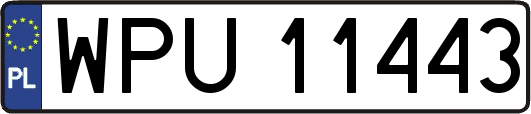 PL
WPU 11443